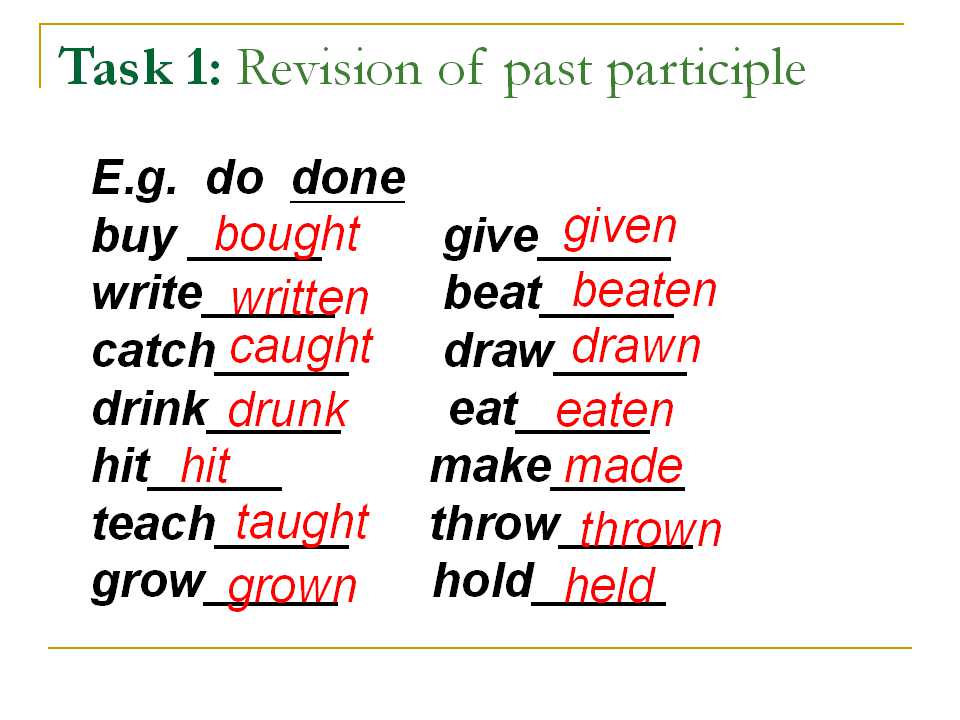 Task 1: Revision of past participle

E.g. do done

buy bought

write written

catch caught

drink drunk

hit hit

teach taught

grow grown

give given

beat beaten

draw drawn

eat eaten

make made

throw thrown

hold held